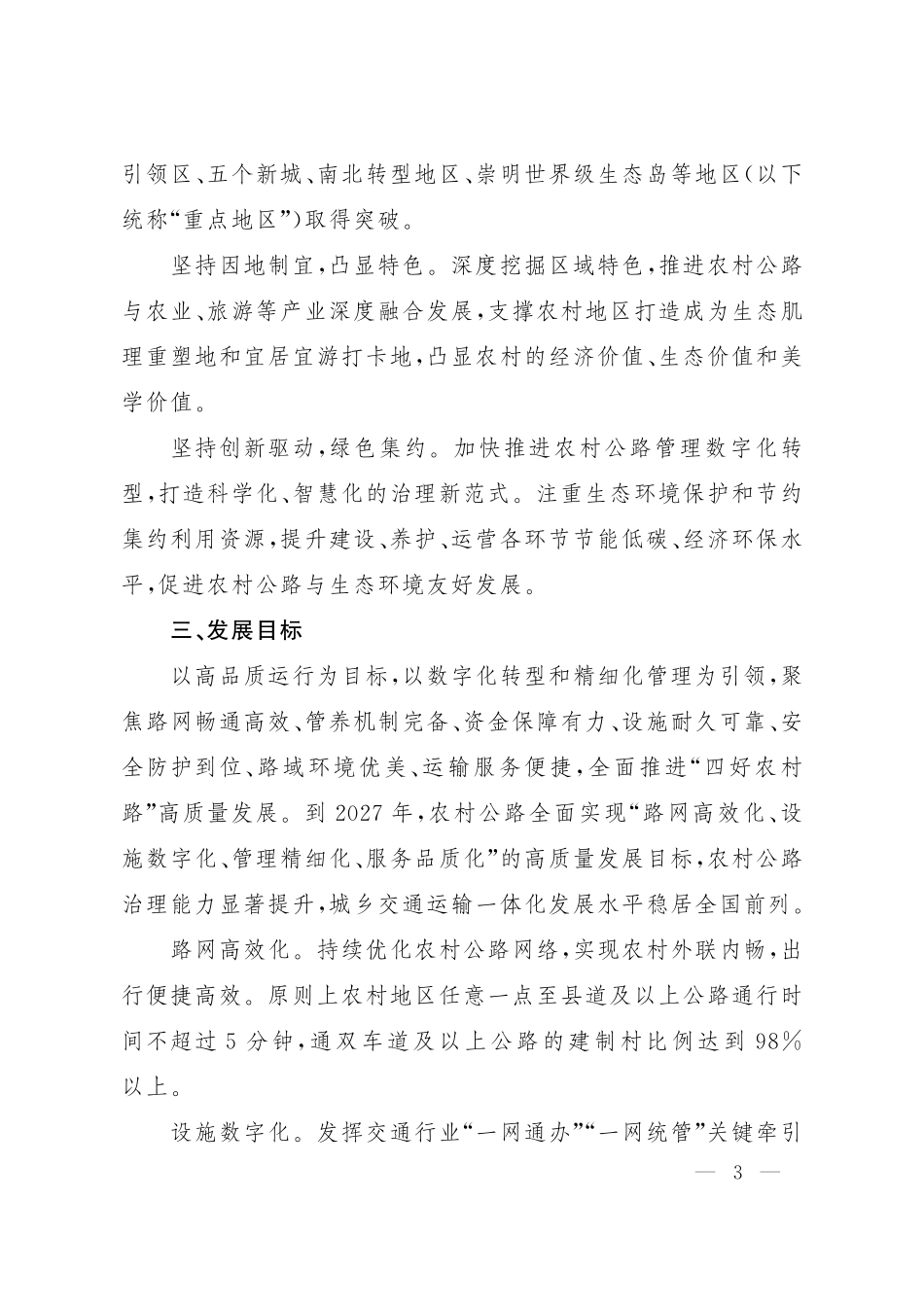 引领区、五个新城、南北转型地区、崇明世界级生态岛等地区(以下统称“重点地区”)取得突破。

坚持因地制宜,凸显特色。深度挖掘区域特色,推进农村公路与农业、旅游等产业深度融合发展,支撑农村地区打造成为生态肌理重塑地和宜居宜游打卡地,凸显农村的经济价值、生态价值和美学价值。

坚持创新驱动,绿色集约。加快推进农村公路管理数字化转型,打造科学化、智慧化的治理新范式。注重生态环境保护和节约集约利用资源,提升建设、养护、运营各环节节能低碳、经济环保水平,促进农村公路与生态环境友好发展。

三、发展目标

以高品质运行为目标,以数字化转型和精细化管理为引领,聚焦路网畅通高效、管养机制完备、资金保障有力、设施耐久可靠、安全防护到位、路域环境优美、运输服务便捷,全面推进“四好农村路”高质量发展。到 2027 年,农村公路全面实现“路网高效化、设施数字化、管理精细化、服务品质化”的高质量发展目标,农村公路治理能力显著提升,城乡交通运输一体化发展水平稳居全国前列。

路网高效化。持续优化农村公路网络,实现农村外联内畅,出行便捷高效。原则上农村地区任意一点至县道及以上公路通行时间不超过 5 分钟,通双车道及以上公路的建制村比例达到 98%以上。

设施数字化。发挥交通行业“一网通办”“一网统管”关键牵引

— 3 —